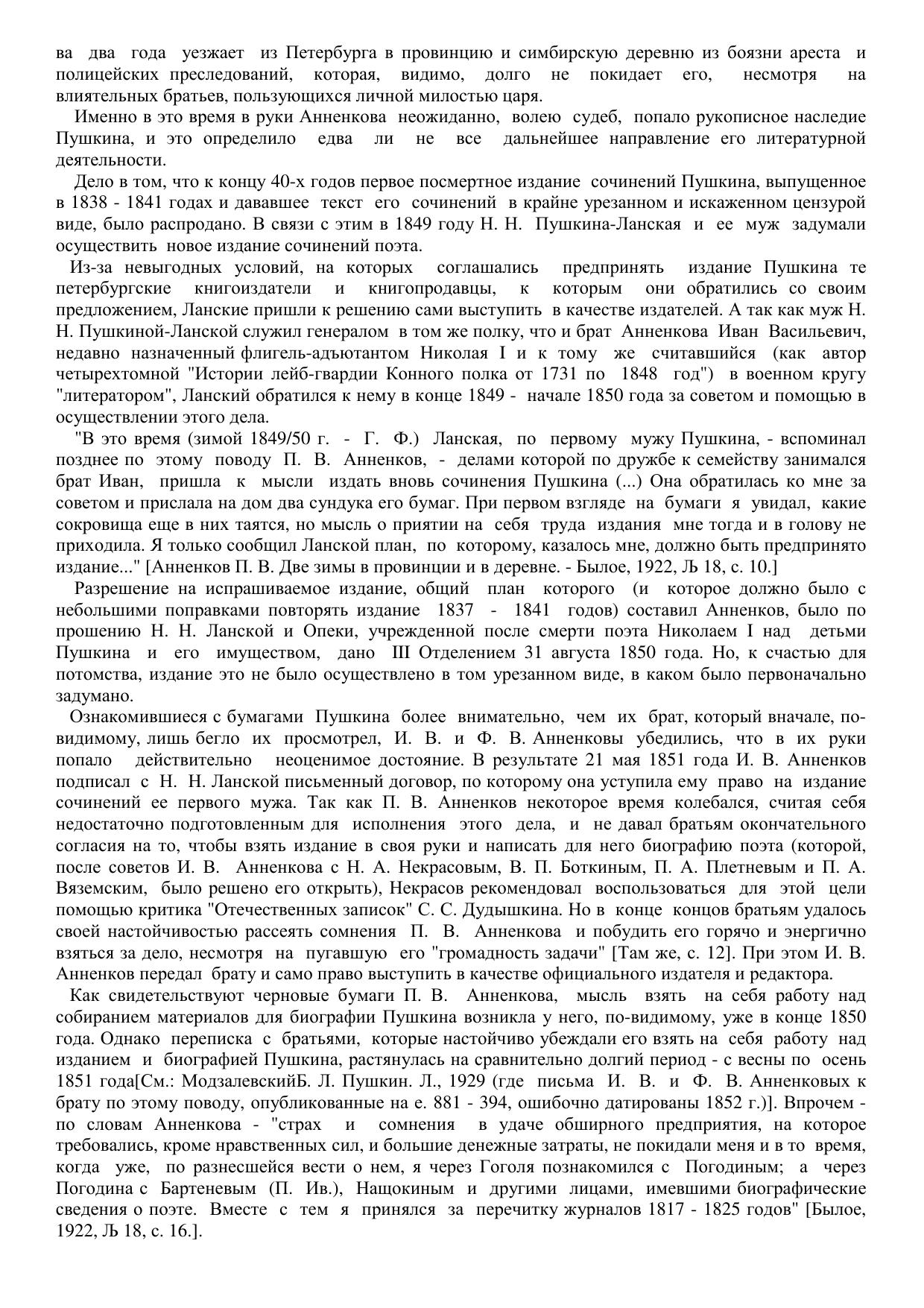 ва два года уезжает из Петербурга в провинцию и симбирскую деревню из боязни ареста и полицейских преследований, которая, видимо, долго не покидает его, несмотря на влиятельных братьев, пользующихся личной милостью царя.

Именно в это время в руки Анненкова неожиданно, волею судеб, попало рукописное наследие Пушкина, и это определило едва ли не все дальнейшее направление его литературной деятельности.

Дело в том, что к концу 40-х годов первое посмертное издание сочинений Пушкина, выпущенное в 1838 - 1841 годах и дававшее текст его сочинений в крайне урезанном и искаженном цензурой виде, было распродано. В связи с этим в 1849 году Н. Н. Пушкина-Ланская и ее муж задумали осуществить новое издание сочинений поэта.

Из-за невыгодных условий, на которых соглашались предпринять издание Пушкина те петербургские книгоиздатели и книгопродавцы, к которым они обратились со своим предложением, Ланские пришли к решению сами выступить в качестве издателей. А так как муж Н. Н. Пушкиной-Ланской служил генералом в том же полку, что и брат Анненкова Иван Васильевич, недавно назначенный флигель-адъютантом Николая I и к тому же считавшийся (как автор четырехтомной "Истории лейб-гвардии Конного полка от 1731 по 1848 год") в военном кругу "литератором", Ланский обратился к нему в конце 1849 - начале 1850 года за советом и помощью в осуществлении этого дела.

"В это время (зимой 1849/50 г. - Г. Ф.) Ланская, по первому мужу Пушкина, - вспоминал позднее по этому поводу П. В. Анненков, - делами которой по дружбе к семейству занимался брат Иван, пришла к мысли издать вновь сочинения Пушкина (...) Она обратилась ко мне за советом и прислала на дом два сундука его бумаг. При первом взгляде на бумаги я увидал, какие сокровища еще в них таятся, но мысль о приятии на себя труда издания мне тогда и в голову не приходила. Я только сообщил Ланской план, по которому, казалось мне, должно быть предпринято издание..." [Анненков П. В. Две зимы в провинции и в деревне. - Былое, 1922, Љ 18, с. 10.]

Разрешение на испрашиваемое издание, общий план которого (и которое должно было с небольшими поправками повторять издание 1837 - 1841 годов) составил Анненков, было по прошению Н. Н. Ланской и Опеки, учрежденной после смерти поэта Николаем I над детьми Пушкина и его имуществом, дано III Отделением 31 августа 1850 года. Но, к счастью для потомства, издание это не было осуществлено в том урезанном виде, в каком было первоначально задумано.

Ознакомившиеся с бумагами Пушкина более внимательно, чем их брат, который вначале, по-видимому, лишь бегло их просмотрел, И. В. и Ф. В. Анненковы убедились, что в их руки попало действительно неоценимое достояние. В результате 21 мая 1851 года И. В. Анненков подписал с Н. Н. Ланской письменный договор, по которому она уступила ему право на издание сочинений ее первого мужа. Так как П. В. Анненков некоторое время колебался, считая себя недостаточно подготовленным для исполнения этого дела, и не давал братьям окончательного согласия на то, чтобы взять издание в своя руки и написать для него биографию поэта (которой, после советов И. В. Анненкова с Н. А. Некрасовым, В. П. Боткиным, П. А. Плетневым и П. А. Вяземским, было решено его открыть), Некрасов рекомендовал воспользоваться для этой цели помощью критика "Отечественных записок" С. С. Дудышкина. Но в конце концов братьям удалось своей настойчивостью рассеять сомнения П. В. Анненкова и побудить его горячо и энергично взяться за дело, несмотря на пугавшую его "громадность задачи" [Там же, с. 12]. При этом И. В. Анненков передал брату и само право выступить в качестве официального издателя и редактора.

Как свидетельствуют черновые бумаги П. В. Анненкова, мысль взять на себя работу над собиранием материалов для биографии Пушкина возникла у него, по-видимому, уже в конце 1850 года. Однако переписка с братьями, которые настойчиво убеждали его взять на себя работу над изданием и биографией Пушкина, растянулась на сравнительно долгий период - с весны по осень 1851 года[См.: МодзалевскийБ. Л. Пушкин. Л., 1929 (где письма И. В. и Ф. В. Анненковых к брату по этому поводу, опубликованные на е. 881 - 394, ошибочно датированы 1852 г.)]. Впрочем - по словам Анненкова - "страх и сомнения в удаче обширного предприятия, на которое требовались, кроме нравственных сил, и большие денежные затраты, не покидали меня и в то время, когда уже, по разнесшейся вести о нем, я через Гоголя познакомился с Погодиным; а через Погодина с Бартеневым (П. Ив.), Нащокиным и другими лицами, имевшими биографические сведения о поэте. Вместе с тем я принялся за перечитку журналов 1817 - 1825 годов" [Былое, 1922, Љ 18, с. 16.].